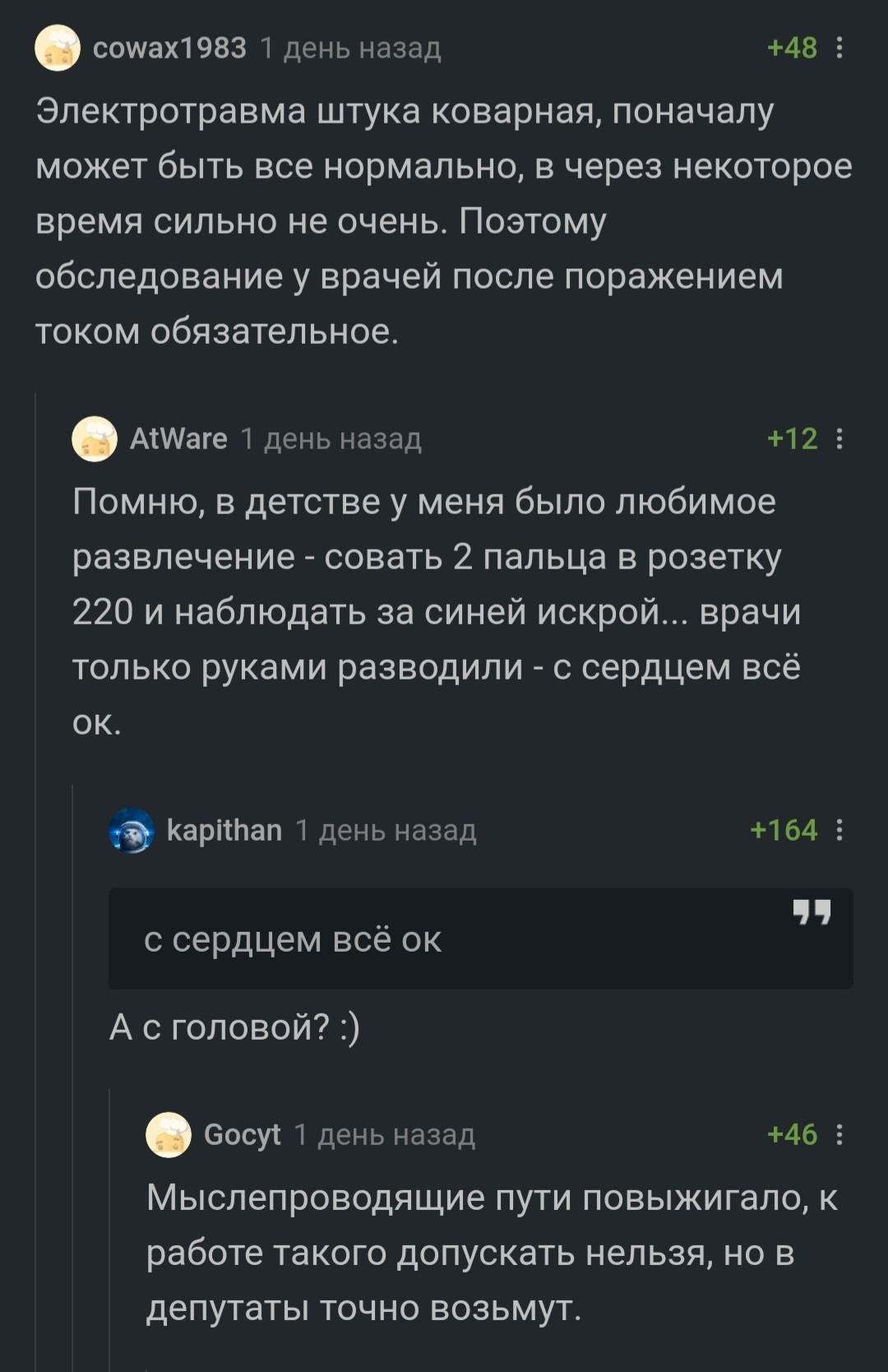 cowax1983 1 день назад +48

Электротравма штука коварная, поначалу может быть все нормально, в через некоторое время сильно не очень. Поэтому обследование у врачей после поражением током обязательное.

AtWare 1 день назад +12

Помню, в детстве у меня было любимое развлечение - совать 2 пальца в розетку 220 и наблюдать за синей искрой... врачи только руками разводили - с сердцем всё ок.

kapithan 1 день назад +164

с сердцем всё ок

А с головой? :)

Gocyt 1 день назад +46

Мыслепроводящие пути повыжигало, к работе такого допускать нельзя, но в депутаты точно возьмут.